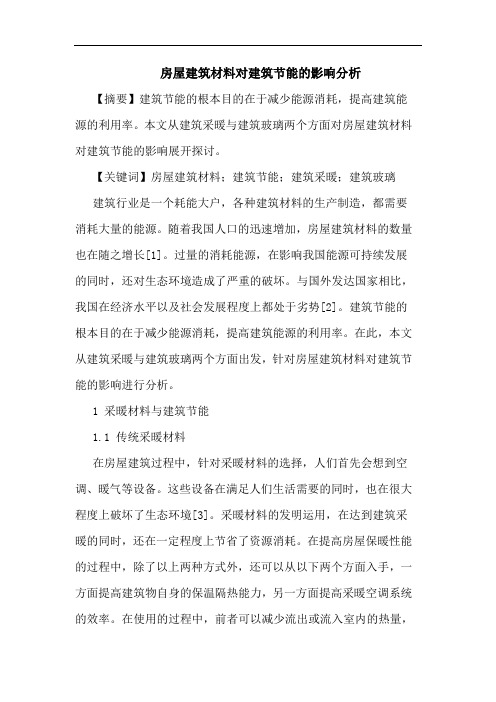 房屋建筑材料对建筑节能的影响分析

【摘要】建筑节能的根本目的在于减少能源消耗，提高建筑能源的利用率。本文从建筑采暖与建筑玻璃两个方面对房屋建筑材料对建筑节能的影响展开探讨。

【关键词】房屋建筑材料；建筑节能；建筑采暖；建筑玻璃

建筑行业是一个耗能大户，各种建筑材料的生产制造，都需要消耗大量的能源。随着我国人口的迅速增加，房屋建筑材料的数量也在随之增长[1]。过量的消耗能源，在影响我国能源可持续发展的同时，还对生态环境造成了严重的破坏。与国外发达国家相比，我国在经济水平以及社会发展程度上都处于劣势[2]。建筑节能的根本目的在于减少能源消耗，提高建筑能源的利用率。在此，本文从建筑采暖与建筑玻璃两个方面出发，针对房屋建筑材料对建筑节能的影响进行分析。

1 采暖材料与建筑节能

1.1 传统采暖材料

在房屋建筑过程中，针对采暖材料的选择，人们首先会想到空调、暖气等设备。这些设备在满足人们生活需要的同时，也在很大程度上破坏了生态环境[3]。采暖材料的发明运用，在达到建筑采暖的同时，还在一定程度上节省了资源消耗。在提高房屋保暖性能的过程中，除了以上两种方式外，还可以从以下两个方面入手，一方面提高建筑物自身的保温隔热能力，另一方面提高采暖空调系统的效率。在使用的过程中，前者可以减少流出或流入室内的热量，